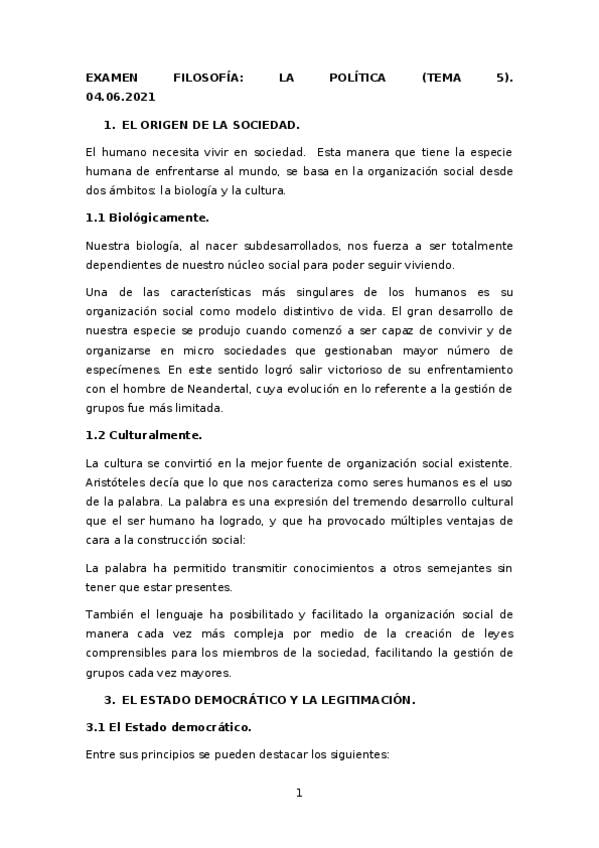 EXAMEN FILOSOFÍA: LA POLÍTICA (TEMA 5). 04.06.2021

1. EL ORIGEN DE LA SOCIEDAD.

El humano necesita vivir en sociedad. Esta manera que tiene la especie humana de enfrentarse al mundo, se basa en la organización social desde dos ámbitos: la biología y la cultura.

1.1 Biológicamente.

Nuestra biología, al nacer subdesarrollados, nos fuerza a ser totalmente dependientes de nuestro núcleo social para poder seguir viviendo.

Una de las características más singulares de los humanos es su organización social como modelo distintivo de vida. El gran desarrollo de nuestra especie se produjo cuando comenzó a ser capaz de convivir y de organizarse en micro sociedades que gestionaban mayor número de especímenes. En este sentido logró salir victorioso de su enfrentamiento con el hombre de Neandertal, cuya evolución en lo referente a la gestión de grupos fue más limitada.

1.2 Culturalmente.

La cultura se convirtió en la mejor fuente de organización social existente. Aristóteles decía que lo que nos caracteriza como seres humanos es el uso de la palabra. La palabra es una expresión del tremendo desarrollo cultural que el ser humano ha logrado, y que ha provocado múltiples ventajas de cara a la construcción social:

La palabra ha permitido transmitir conocimientos a otros semejantes sin tener que estar presentes.

También el lenguaje ha posibilitado y facilitado la organización social de manera cada vez más compleja por medio de la creación de leyes comprensibles para los miembros de la sociedad, facilitando la gestión de grupos cada vez mayores.

3. EL ESTADO DEMOCRÁTICO Y LA LEGITIMACIÓN.

3.1 El Estado democrático.

Entre sus principios se pueden destacar los siguientes:

1